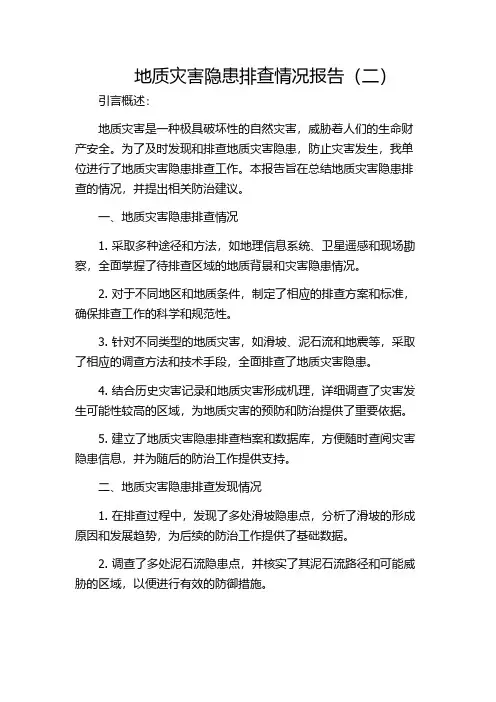 地质灾害隐患排查情况报告（二）

引言概述：

地质灾害是一种极具破坏性的自然灾害，威胁着人们的生命财产安全。为了及时发现和排查地质灾害隐患，防止灾害发生，我单位进行了地质灾害隐患排查工作。本报告旨在总结地质灾害隐患排查的情况，并提出相关防治建议。

一、地质灾害隐患排查情况

1. 采取多种途径和方法，如地理信息系统、卫星遥感和现场勘察，全面掌握了待排查区域的地质背景和灾害隐患情况。

2. 对于不同地区和地质条件，制定了相应的排查方案和标准，确保排查工作的科学和规范性。

3. 针对不同类型的地质灾害，如滑坡、泥石流和地震等，采取了相应的调查方法和技术手段，全面排查了地质灾害隐患。

4. 结合历史灾害记录和地质灾害形成机理，详细调查了灾害发生可能性较高的区域，为地质灾害的预防和防治提供了重要依据。

5. 建立了地质灾害隐患排查档案和数据库，方便随时查阅灾害隐患信息，并为随后的防治工作提供支持。

二、地质灾害隐患排查发现情况

1. 在排查过程中，发现了多处滑坡隐患点，分析了滑坡的形成原因和发展趋势，为后续的防治工作提供了基础数据。

2. 调查了多处泥石流隐患点，并核实了其泥石流路径和可能威胁的区域，以便进行有效的防御措施。